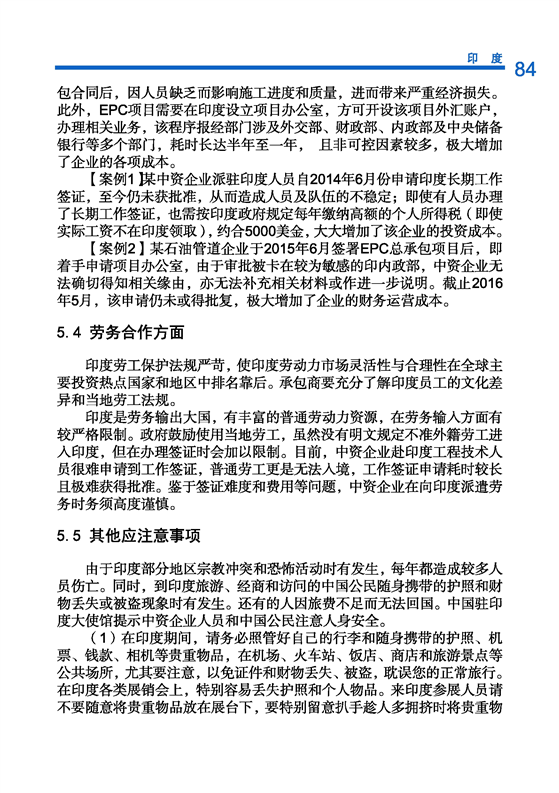 印 度 84

包合同后，因人员缺乏而影响施工进度和质量，进而带来严重经济损失。此外，EPC项目需要在印度设立项目办公室，方可开设该项目外汇账户，办理相关业务，该程序报经部门涉及外交部、财政部、内政部及中央储备银行等多个部门，耗时长达半年至一年， 且非可控因素较多，极大增加了企业的各项成本。

【案例1】某中资企业派驻印度人员自2014年6月份申请印度长期工作签证，至今仍未获批准，从而造成人员及队伍的不稳定；即使有人员办理了长期工作签证，也需按印度政府规定每年缴纳高额的个人所得税（即使实际工资不在印度领取），约合5000美金，大大增加了该企业的投资成本。

【案例2】某石油管道企业于2015年6月签署EPC总承包项目后，即着手申请项目办公室，由于审批被卡在较为敏感的印内政部，中资企业无法确切得知相关缘由，亦无法补充相关材料或作进一步说明。截止2016年5月，该申请仍未或得批复，极大增加了企业的财务运营成本。

5.4 劳务合作方面

印度劳工保护法规严苛，使印度劳动力市场灵活性与合理性在全球主要投资热点国家和地区中排名靠后。承包商要充分了解印度员工的文化差异和当地劳工法规。

印度是劳务输出大国，有丰富的普通劳动力资源，在劳务输入方面有较严格限制。政府鼓励使用当地劳工，虽然没有明文规定不准外籍劳工进入印度，但在办理签证时会加以限制。目前，中资企业赴印度工程技术人员很难申请到工作签证，普通劳工更是无法入境，工作签证申请耗时较长且极难获得批准。鉴于签证难度和费用等问题，中资企业在向印度派遣劳务时务须高度谨慎。

5.5 其他应注意事项

由于印度部分地区宗教冲突和恐怖活动时有发生，每年都造成较多人员伤亡。同时，到印度旅游、经商和访问的中国公民随身携带的护照和财物丢失或被盗现象时有发生。还有的人因旅费不足而无法回国。中国驻印度大使馆提示中资企业人员和中国公民注意人身安全。

（1）在印度期间，请务必照管好自己的行李和随身携带的护照、机票、钱款、相机等贵重物品，在机场、火车站、饭店、商店和旅游景点等公共场所，尤其要注意，以免证件和财物丢失、被盗，耽误您的正常旅行。在印度各类展销会上，特别容易丢失护照和个人物品。来印度参展人员请不要随意将贵重物品放在展台下，要特别留意扒手趁人多拥挤时将贵重物